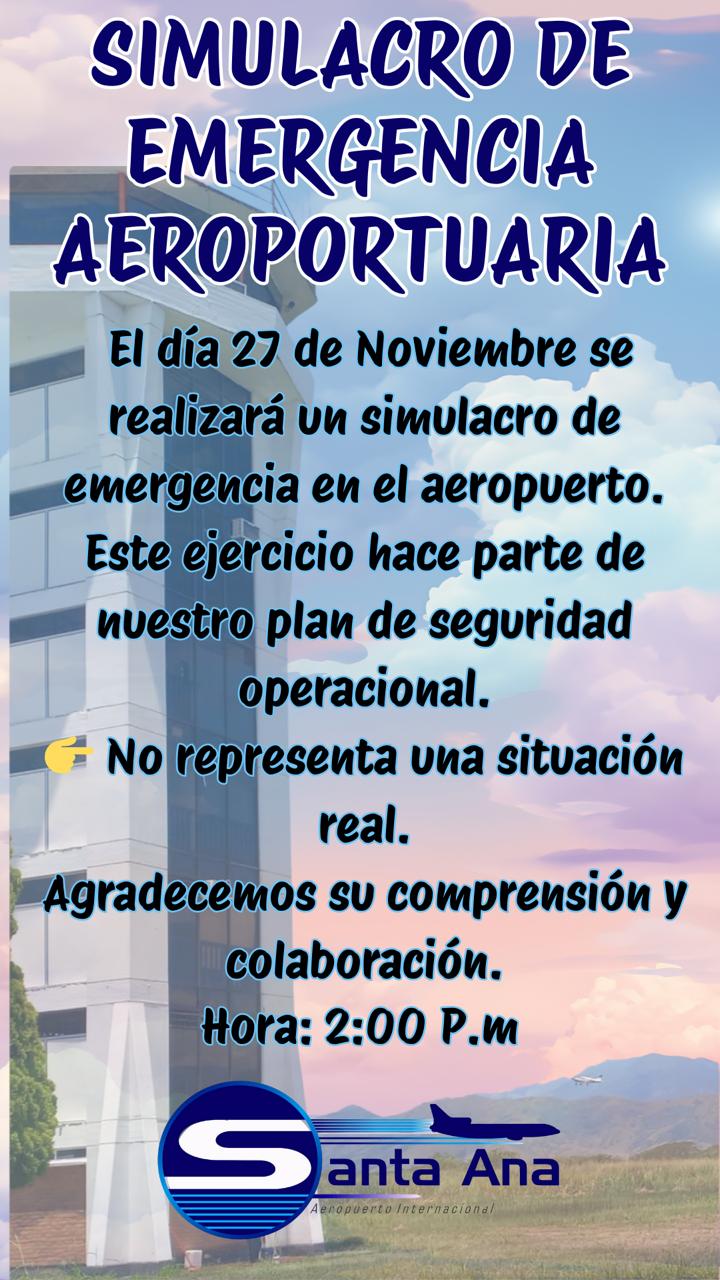 SIMULACRO DE EMERGENCIA AEROPORTUARIA

El día 27 de Noviembre se realizará un simulacro de emergencia en el aeropuerto. Este ejercicio hace parte de nuestro plan de seguridad operacional.

👉 No representa una situación real.

Agradecemos su comprensión y colaboración.

Hora: 2:00 P.m

Santa Ana
Aeropuerto Internacional